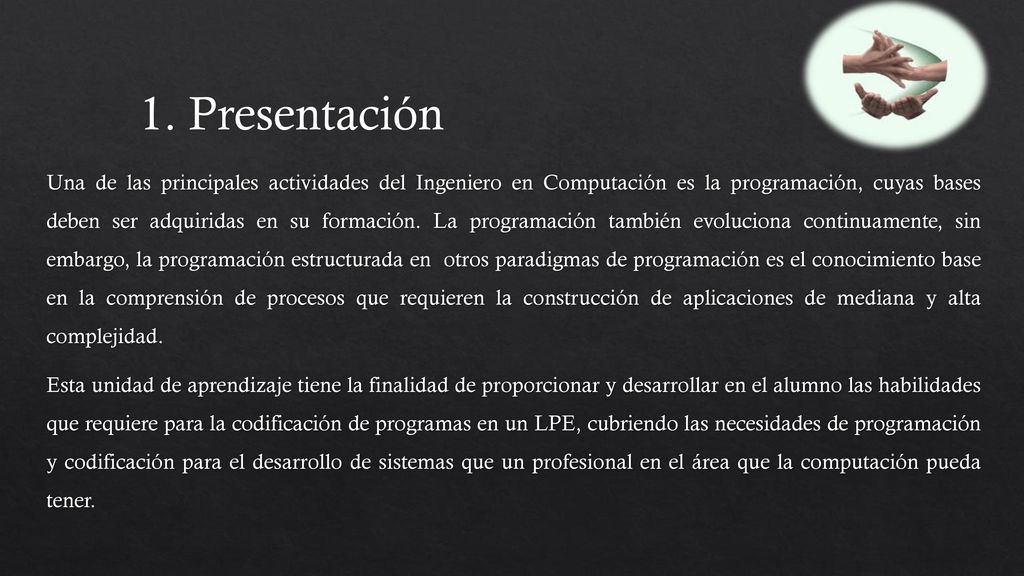 1. Presentación

Una de las principales actividades del Ingeniero en Computación es la programación, cuyas bases deben ser adquiridas en su formación. La programación también evoluciona continuamente, sin embargo, la programación estructurada en otros paradigmas de programación es el conocimiento base en la comprensión de procesos que requieren la construcción de aplicaciones de mediana y alta complejidad.

Esta unidad de aprendizaje tiene la finalidad de proporcionar y desarrollar en el alumno las habilidades que requiere para la codificación de programas en un LPE, cubriendo las necesidades de programación y codificación para el desarrollo de sistemas que un profesional en el área que la computación pueda tener.